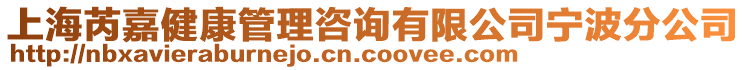 上海芮嘉健康管理咨询有限公司宁波分公司
http://nbxavieraburnejo.cn.coovee.com